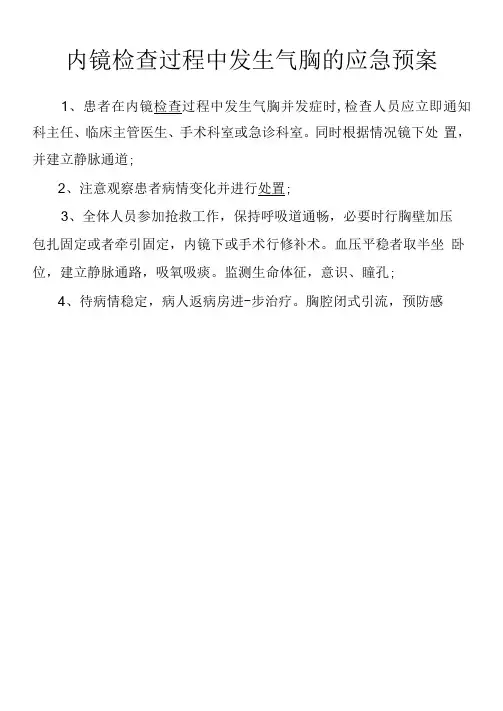 内镜检查过程中发生气胸的应急预案

1、患者在内镜检查过程中发生气胸并发症时,检查人员应立即通知科主任、临床主管医生、手术科室或急诊科室。同时根据情况镜下处 置，并建立静脉通道;

2、注意观察患者病情变化并进行处置;

3、全体人员参加抢救工作，保持呼吸道通畅，必要时行胸壁加压包扎固定或者牵引固定，内镜下或手术行修补术。血压平稳者取半坐 卧位，建立静脉通路，吸氧吸痰。监测生命体征，意识、瞳孔;

4、待病情稳定，病人返病房进-步治疗。胸腔闭式引流，预防感